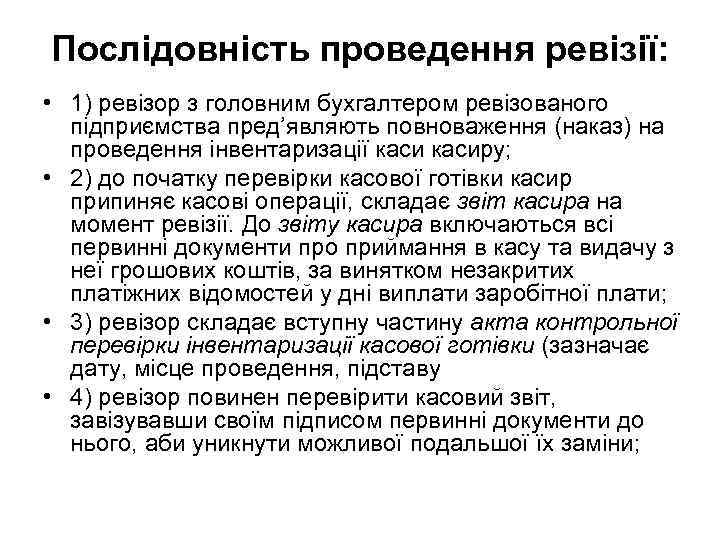 Послідовність проведення ревізії:

• 1) ревізор з головним бухгалтером ревізованого підприємства пред'являють повноваження (наказ) на проведення інвентаризації каси касиру;

• 2) до початку перевірки касової готівки касир припиняє касові операції, складає звіт касира на момент ревізії. До звіту касира включаються всі первинні документи про приймання в касу та видачу з неї грошових коштів, за винятком незакритих платіжних відомостей у дні виплати заробітної плати;

• 3) ревізор складає вступну частину акта контрольної перевірки інвентаризації касової готівки (зазначає дату, місце проведення, підставу

• 4) ревізор повинен перевірити касовий звіт, завізувавши своїм підписом первинні документи до нього, аби уникнути можливої подальшої їх заміни;